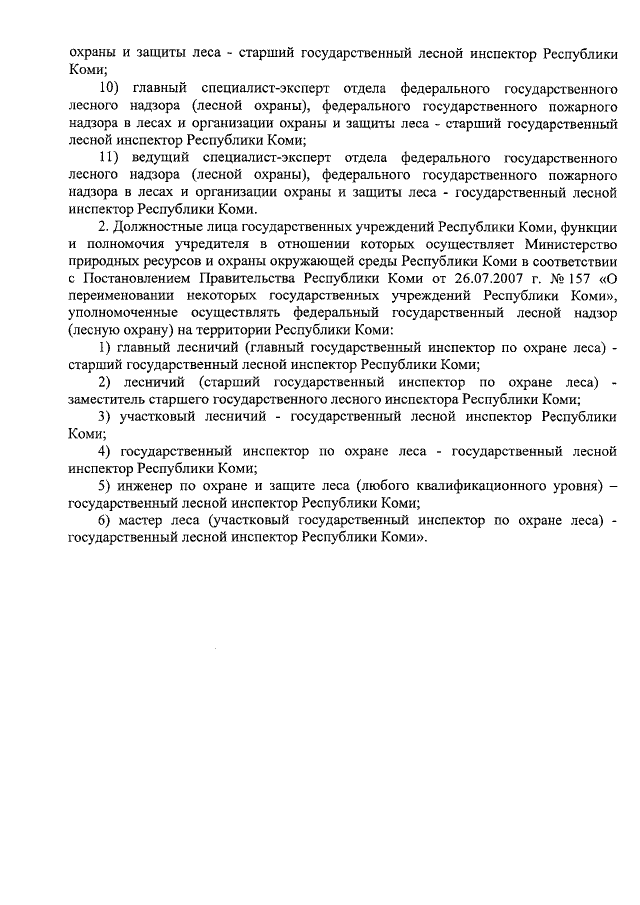 охраны и защиты леса - старший государственный лесной инспектор Республики Коми;

10) главный специалист-эксперт отдела федерального государственного лесного надзора (лесной охраны), федерального государственного пожарного надзора в лесах и организации охраны и защиты леса - старший государственный лесной инспектор Республики Коми;

11) ведущий специалист-эксперт отдела федерального государственного лесного надзора (лесной охраны), федерального государственного пожарного надзора в лесах и организации охраны и защиты леса - государственный лесной инспектор Республики Коми.

2. Должностные лица государственных учреждений Республики Коми, функции и полномочия учредителя в отношении которых осуществляет Министерство природных ресурсов и охраны окружающей среды Республики Коми в соответствии с Постановлением Правительства Республики Коми от 26.07.2007 г. № 157 «О переименовании некоторых государственных учреждений Республики Коми», уполномоченные осуществлять федеральный государственный лесной надзор (лесную охрану) на территории Республики Коми:

1) главный лесничий (главный государственный инспектор по охране леса) - старший государственный лесной инспектор Республики Коми;

2) лесничий (старший государственный инспектор по охране леса) - заместитель старшего государственного лесного инспектора Республики Коми;

3) участковый лесничий - государственный лесной инспектор Республики Коми;

4) государственный инспектор по охране леса - государственный лесной инспектор Республики Коми;

5) инженер по охране и защите леса (любого квалификационного уровня) – государственный лесной инспектор Республики Коми;

6) мастер леса (участковый государственный инспектор по охране леса) - государственный лесной инспектор Республики Коми».